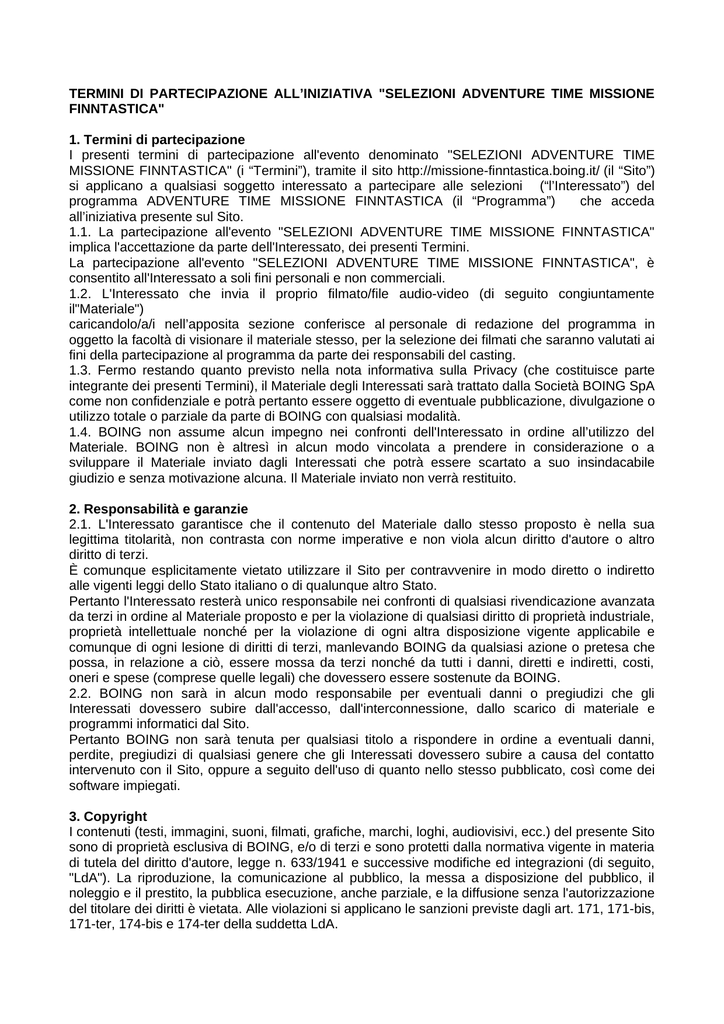 TERMINI DI PARTECIPAZIONE ALL'INIZIATIVA "SELEZIONI ADVENTURE TIME MISSIONE FINNTASTICA"

1. Termini di partecipazione
I presenti termini di partecipazione all'evento denominato "SELEZIONI ADVENTURE TIME MISSIONE FINNTASTICA" (i "Termini"), tramite il sito http://missione-finntastica.boing.it/ (il "Sito") si applicano a qualsiasi soggetto interessato a partecipare alle selezioni ("l'Interessato") del programma ADVENTURE TIME MISSIONE FINNTASTICA (il "Programma") che acceda all'iniziativa presente sul Sito.
1.1. La partecipazione all'evento "SELEZIONI ADVENTURE TIME MISSIONE FINNTASTICA" implica l'accettazione da parte dell'Interessato, dei presenti Termini.
La partecipazione all'evento "SELEZIONI ADVENTURE TIME MISSIONE FINNTASTICA", è consentito all'Interessato a soli fini personali e non commerciali.
1.2. L'Interessato che invia il proprio filmato/file audio-video (di seguito congiuntamente il"Materiale")
caricandolo/a/i nell'apposita sezione conferisce al personale di redazione del programma in oggetto la facoltà di visionare il materiale stesso, per la selezione dei filmati che saranno valutati ai fini della partecipazione al programma da parte dei responsabili del casting.
1.3. Fermo restando quanto previsto nella nota informativa sulla Privacy (che costituisce parte integrante dei presenti Termini), il Materiale degli Interessati sarà trattato dalla Società BOING SpA come non confidenziale e potrà pertanto essere oggetto di eventuale pubblicazione, divulgazione o utilizzo totale o parziale da parte di BOING con qualsiasi modalità.
1.4. BOING non assume alcun impegno nei confronti dell'Interessato in ordine all'utilizzo del Materiale. BOING non è altresì in alcun modo vincolata a prendere in considerazione o a sviluppare il Materiale inviato dagli Interessati che potrà essere scartato a suo insindacabile giudizio e senza motivazione alcuna. Il Materiale inviato non verrà restituito.

2. Responsabilità e garanzie
2.1. L'Interessato garantisce che il contenuto del Materiale dallo stesso proposto è nella sua legittima titolarità, non contrasta con norme imperative e non viola alcun diritto d'autore o altro diritto di terzi.
È comunque esplicitamente vietato utilizzare il Sito per contravvenire in modo diretto o indiretto alle vigenti leggi dello Stato italiano o di qualunque altro Stato.
Pertanto l'Interessato resterà unico responsabile nei confronti di qualsiasi rivendicazione avanzata da terzi in ordine al Materiale proposto e per la violazione di qualsiasi diritto di proprietà industriale, proprietà intellettuale nonché per la violazione di ogni altra disposizione vigente applicabile e comunque di ogni lesione di diritti di terzi, manlevando BOING da qualsiasi azione o pretesa che possa, in relazione a ciò, essere mossa da terzi nonché da tutti i danni, diretti e indiretti, costi, oneri e spese (comprese quelle legali) che dovessero essere sostenute da BOING.
2.2. BOING non sarà in alcun modo responsabile per eventuali danni o pregiudizi che gli Interessati dovessero subire dall'accesso, dall'interconnessione, dallo scarico di materiale e programmi informatici dal Sito.
Pertanto BOING non sarà tenuta per qualsiasi titolo a rispondere in ordine a eventuali danni, perdite, pregiudizi di qualsiasi genere che gli Interessati dovessero subire a causa del contatto intervenuto con il Sito, oppure a seguito dell'uso di quanto nello stesso pubblicato, così come dei software impiegati.

3. Copyright
I contenuti (testi, immagini, suoni, filmati, grafiche, marchi, loghi, audiovisivi, ecc.) del presente Sito sono di proprietà esclusiva di BOING, e/o di terzi e sono protetti dalla normativa vigente in materia di tutela del diritto d'autore, legge n. 633/1941 e successive modifiche ed integrazioni (di seguito, "LdA"). La riproduzione, la comunicazione al pubblico, la messa a disposizione del pubblico, il noleggio e il prestito, la pubblica esecuzione, anche parziale, e la diffusione senza l'autorizzazione del titolare dei diritti è vietata. Alle violazioni si applicano le sanzioni previste dagli art. 171, 171-bis, 171-ter, 174-bis e 174-ter della suddetta LdA.